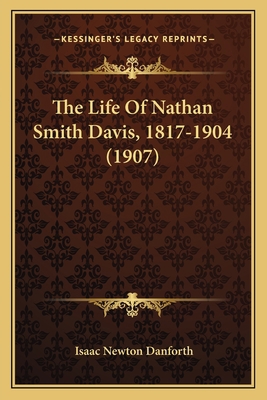 —KESSINGER'S LEGACY REPRINTS—

The Life Of Nathan Smith Davis, 1817-1904 (1907)

Isaac Newton Danforth